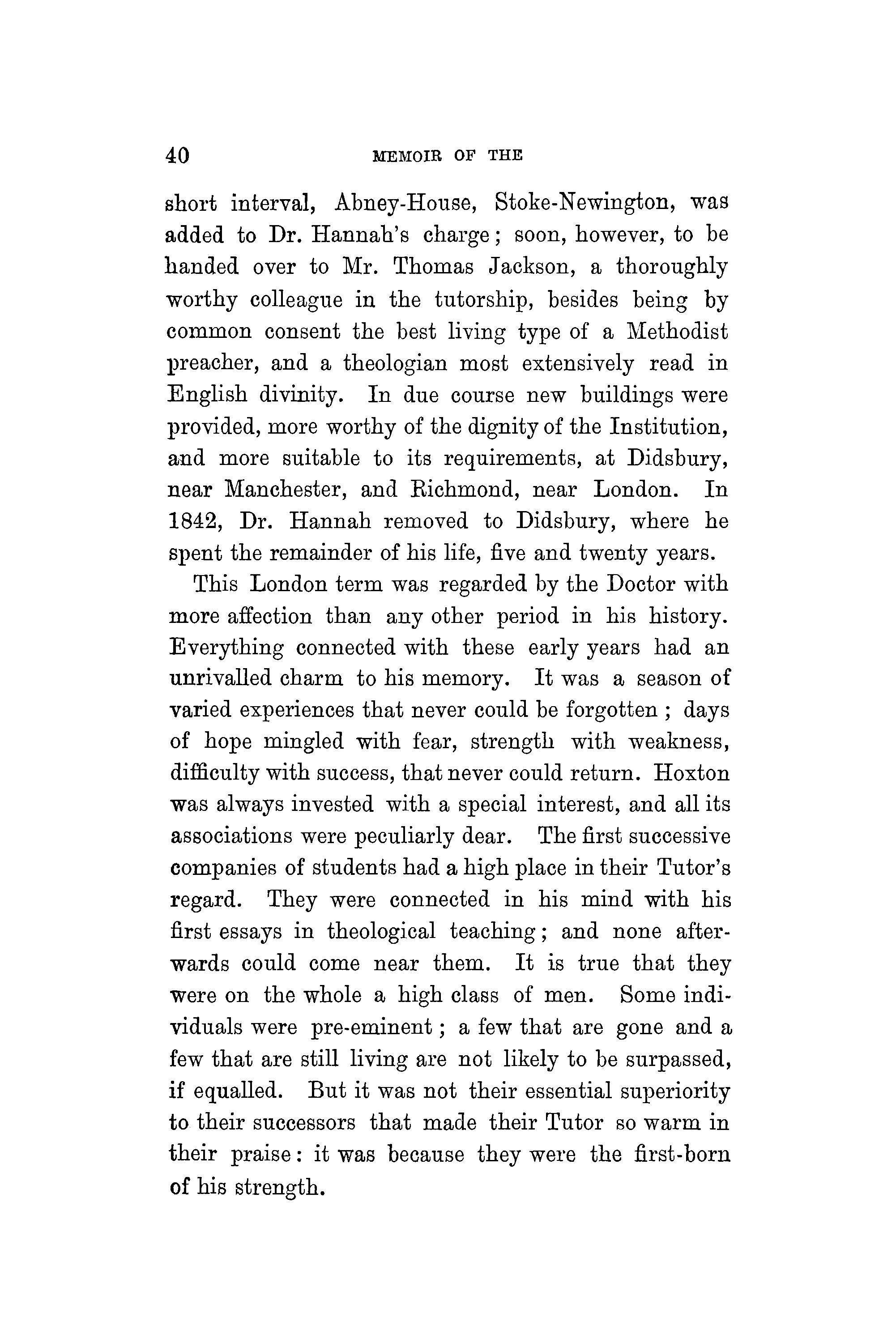 40 MEMOIR OF THE

short interval, Abney-House, Stoke-Newington, was added to Dr. Hannah's charge; soon, however, to be handed over to Mr. Thomas Jackson, a thoroughly worthy colleague in the tutorship, besides being by common consent the best living type of a Methodist preacher, and a theologian most extensively read in English divinity. In due course new buildings were provided, more worthy of the dignity of the Institution, and more suitable to its requirements, at Didsbury, near Manchester, and Richmond, near London. In 1842, Dr. Hannah removed to Didsbury, where he spent the remainder of his life, five and twenty years.

This London term was regarded by the Doctor with more affection than any other period in his history. Everything connected with these early years had an unrivalled charm to his memory. It was a season of varied experiences that never could be forgotten ; days of hope mingled with fear, strength with weakness, difficulty with success, that never could return. Hoxton was always invested with a special interest, and all its associations were peculiarly dear. The first successive companies of students had a high place in their Tutor's regard. They were connected in his mind with his first essays in theological teaching; and none afterwards could come near them. It is true that they were on the whole a high class of men. Some individuals were pre-eminent; a few that are gone and a few that are still living are not likely to be surpassed, if equalled. But it was not their essential superiority to their successors that made their Tutor so warm in their praise: it was because they were the first-born of his strength.